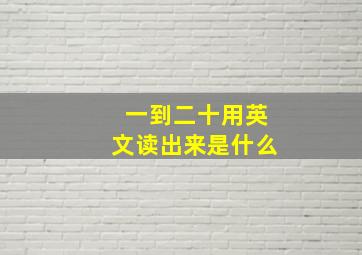 一到二十用英文读出来是什么